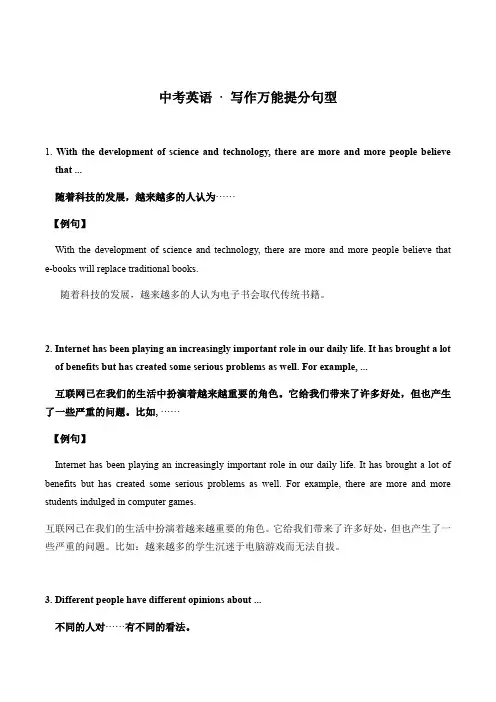 中考英语 · 写作万能提分句型

1. With the development of science and technology, there are more and more people believe that ...

随着科技的发展，越来越多的人认为……

【例句】

With the development of science and technology, there are more and more people believe that e-books will replace traditional books.

随着科技的发展，越来越多的人认为电子书会取代传统书籍。

2. Internet has been playing an increasingly important role in our daily life. It has brought a lot of benefits but has created some serious problems as well. For example, ...

互联网已在我们的生活中扮演着越来越重要的角色。它给我们带来了许多好处，但也产生了一些严重的问题。比如, ……

【例句】

Internet has been playing an increasingly important role in our daily life. It has brought a lot of benefits but has created some serious problems as well. For example, there are more and more students indulged in computer games.

互联网已在我们的生活中扮演着越来越重要的角色。它给我们带来了许多好处，但也产生了一些严重的问题。比如：越来越多的学生沉迷于电脑游戏而无法自拔。

3. Different people have different opinions about ...

不同的人对……有不同的看法。